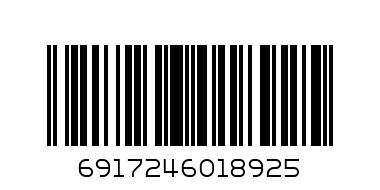 6917246018925